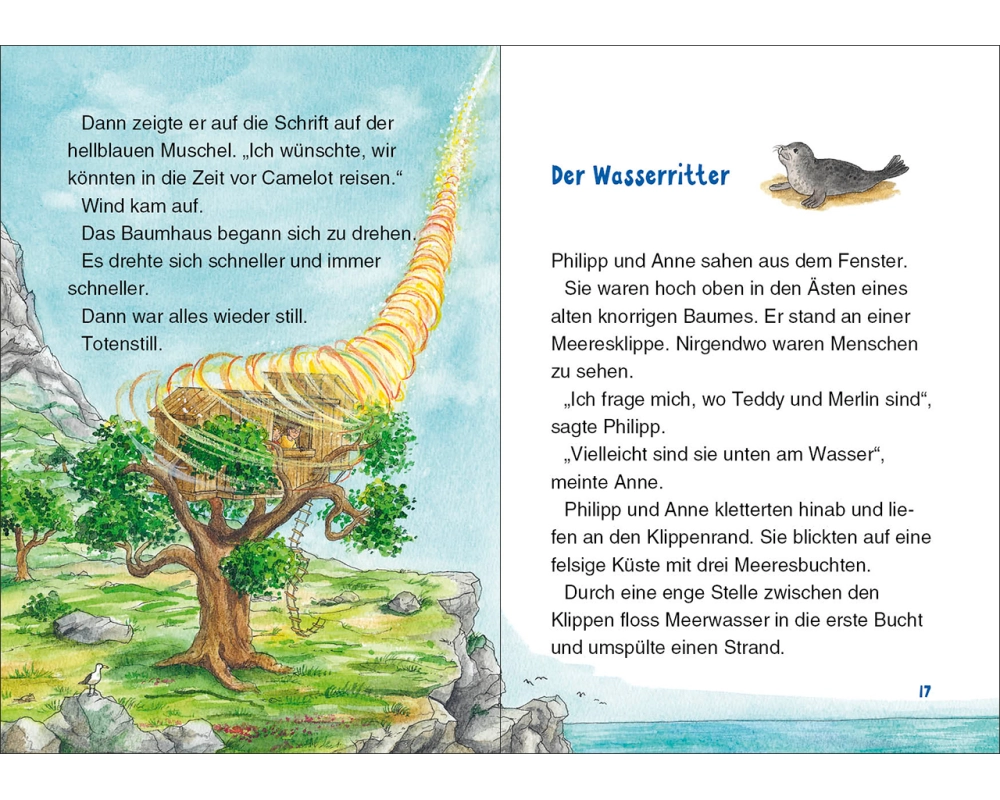 Dann zeigte er auf die Schrift auf der hellblauen Muschel. „Ich wünschte, wir könnten in die Zeit vor Camelot reisen.“

Wind kam auf.

Das Baumhaus begann sich zu drehen.

Es drehte sich schneller und immer schneller.

Dann war alles wieder still.

Totenstill.

Der Wasserritter

Philipp und Anne sahen aus dem Fenster.

Sie waren hoch oben in den Ästen eines alten knorrigen Baumes. Er stand an einer Meeresklippe. Nirgendwo waren Menschen zu sehen.

„Ich frage mich, wo Teddy und Merlin sind“, sagte Philipp.

„Vielleicht sind sie unten am Wasser“, meinte Anne.

Philipp und Anne kletterten hinab und liefen an den Klippenrand. Sie blickten auf eine felsige Küste mit drei Meeresbuchten.

Durch eine enge Stelle zwischen den Klippen floss Meerwasser in die erste Bucht und umspülte einen Strand.

17